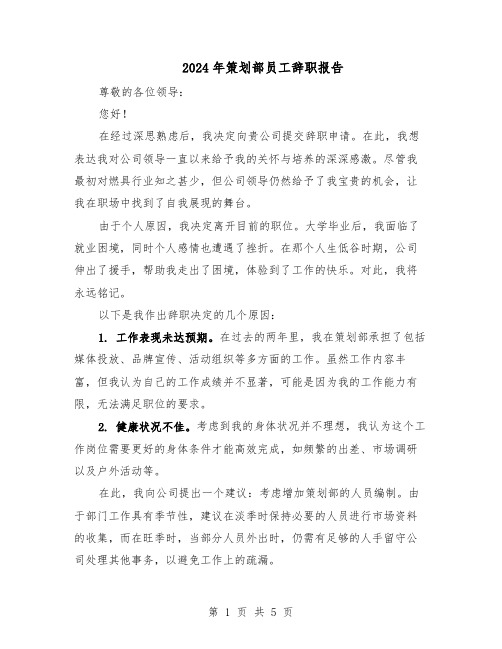 2024年策划部员工辞职报告

尊敬的各位领导：

您好！

在经过深思熟虑后，我决定向贵公司提交辞职申请。在此，我想表达我对公司领导一直以来给予我的关怀与培养的深深感激。尽管我最初对燃具行业知之甚少，但公司领导仍然给予了我宝贵的机会，让我在职场中找到了自我展现的舞台。

由于个人原因，我决定离开目前的职位。大学毕业后，我面临了就业困境，同时个人感情也遭遇了挫折。在那个人生低谷时期，公司伸出了援手，帮助我走出了困境，体验到了工作的快乐。对此，我将永远铭记。

以下是我作出辞职决定的几个原因：

1. 工作表现未达预期。在过去的两年里，我在策划部承担了包括媒体投放、品牌宣传、活动组织等多方面的工作。虽然工作内容丰富，但我认为自己的工作成绩并不显著，可能是因为我的工作能力有限，无法满足职位的要求。

2. 健康状况不佳。考虑到我的身体状况并不理想，我认为这个工作岗位需要更好的身体条件才能高效完成，如频繁的出差、市场调研以及户外活动等。

在此，我向公司提出一个建议：考虑增加策划部的人员编制。由于部门工作具有季节性，建议在淡季时保持必要的人员进行市场资料的收集，而在旺季时，当部分人员外出时，仍需有足够的人手留守公司处理其他事务，以避免工作上的疏漏。

第 1 页 共 5 页